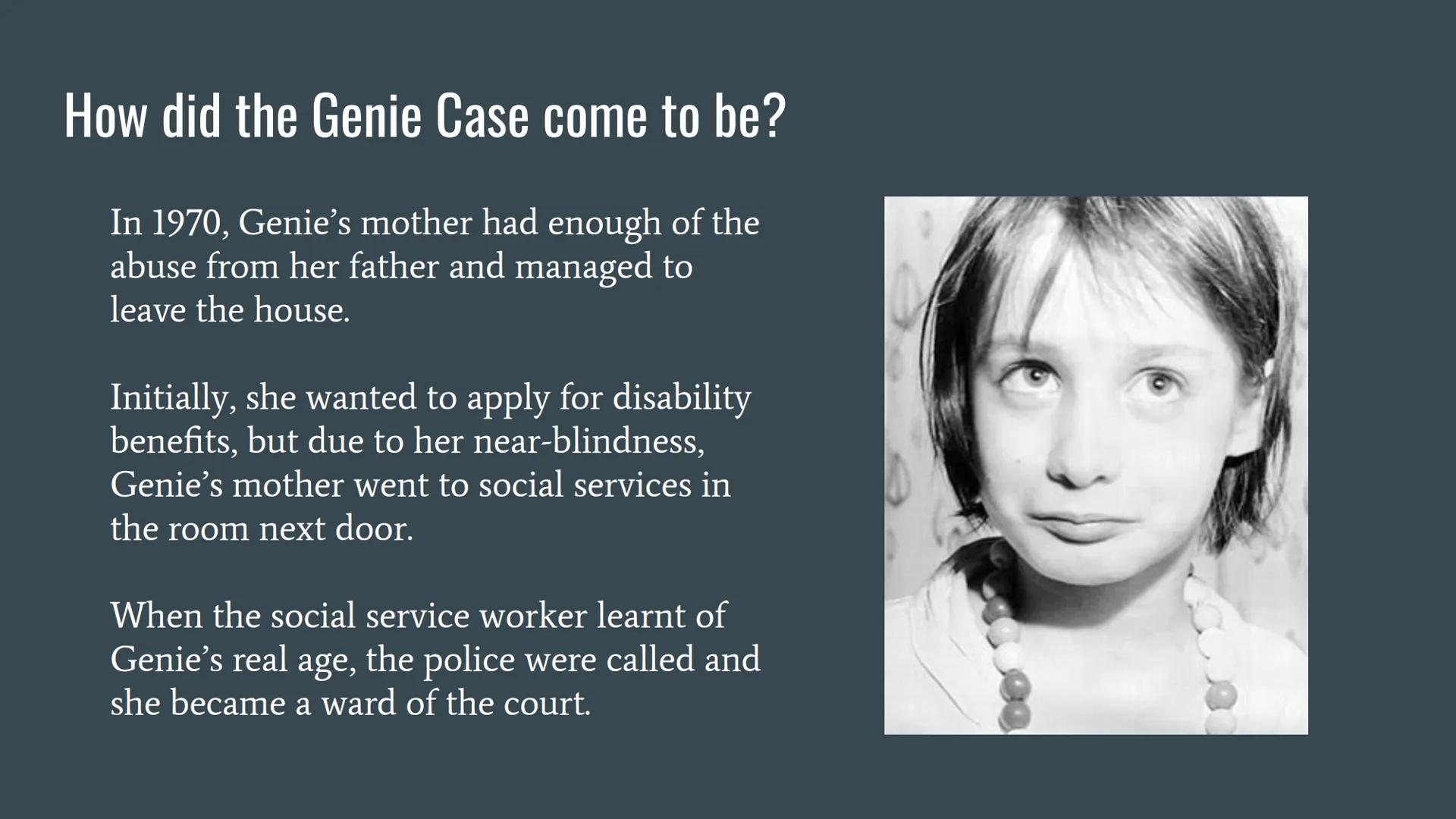 How did the Genie Case come to be?

In 1970, Genie's mother had enough of the abuse from her father and managed to leave the house.

Initially, she wanted to apply for disability benefits, but due to her near-blindness, Genie's mother went to social services in the room next door.

When the social service worker learnt of Genie's real age, the police were called and she became a ward of the court.